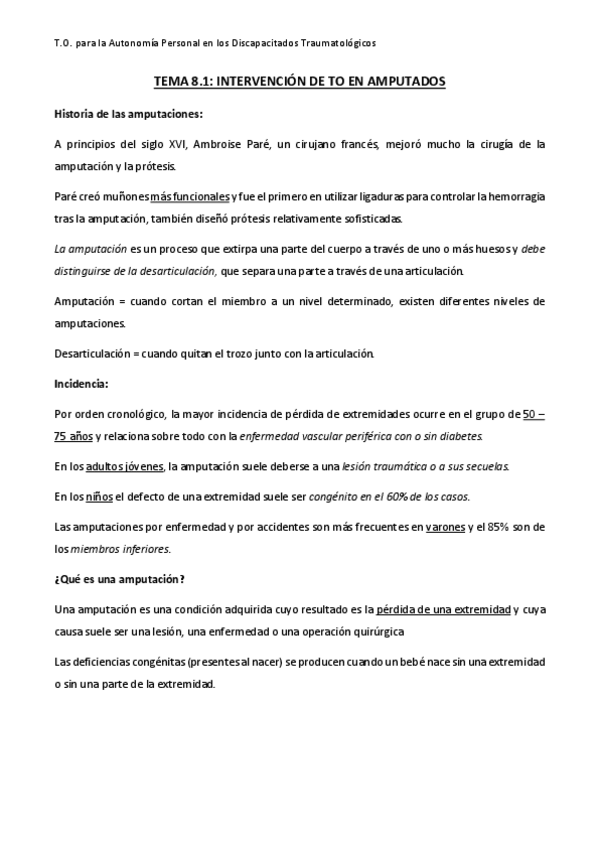 T.O. para la Autonomía Personal en los Discapacitados Traumatológicos

TEMA 8.1: INTERVENCIÓN DE TO EN AMPUTADOS

Historia de las amputaciones:

A principios del siglo XVI, Ambroise Paré, un cirujano francés, mejoró mucho la cirugía de la amputación y la prótesis.

Paré creó muñones más funcionales y fue el primero en utilizar ligaduras para controlar la hemorragia tras la amputación, también diseñó prótesis relativamente sofisticadas.

La amputación es un proceso que extirpa una parte del cuerpo a través de uno o más huesos y debe distinguirse de la desarticulación, que separa una parte a través de una articulación.

Amputación = cuando cortan el miembro a un nivel determinado, existen diferentes niveles de amputaciones.

Desarticulación = cuando quitan el trozo junto con la articulación.

Incidencia:

Por orden cronológico, la mayor incidencia de pérdida de extremidades ocurre en el grupo de 50 – 75 años y relaciona sobre todo con la enfermedad vascular periférica con o sin diabetes.

En los adultos jóvenes, la amputación suele deberse a una lesión traumática o a sus secuelas.

En los niños el defecto de una extremidad suele ser congénito en el 60% de los casos.

Las amputaciones por enfermedad y por accidentes son más frecuentes en varones y el 85% son de los miembros inferiores.

¿Qué es una amputación?

Una amputación es una condición adquirida cuyo resultado es la pérdida de una extremidad y cuya causa suele ser una lesión, una enfermedad o una operación quirúrgica

Las deficiencias congénitas (presentes al nacer) se producen cuando un bebé nace sin una extremidad o sin una parte de la extremidad.